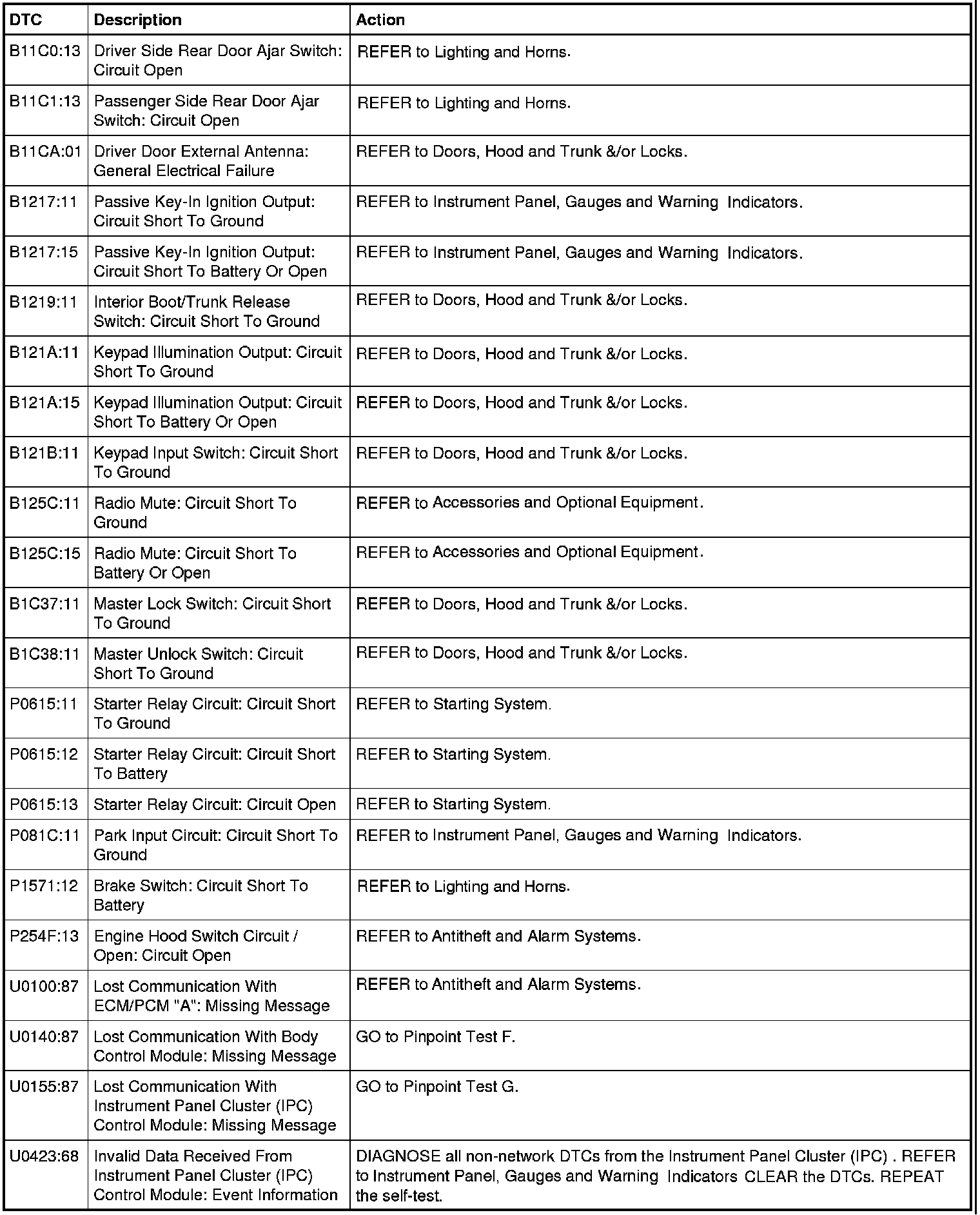 | DTC | Description | Action |
|---|---|---|
| B11C0:13 | Driver Side Rear Door Ajar Switch: Circuit Open | REFER to Lighting and Horns. |
| B11C1:13 | Passenger Side Rear Door Ajar Switch: Circuit Open | REFER to Lighting and Horns. |
| B11CA:01 | Driver Door External Antenna: General Electrical Failure | REFER to Doors, Hood and Trunk &/or Locks. |
| B1217:11 | Passive Key-In Ignition Output: Circuit Short To Ground | REFER to Instrument Panel, Gauges and Warning Indicators. |
| B1217:15 | Passive Key-In Ignition Output: Circuit Short To Battery Or Open | REFER to Instrument Panel, Gauges and Warning Indicators. |
| B1219:11 | Interior Boot/Trunk Release Switch: Circuit Short To Ground | REFER to Doors, Hood and Trunk &/or Locks. |
| B121A:11 | Keypad Illumination Output: Circuit Short To Ground | REFER to Doors, Hood and Trunk &/or Locks. |
| B121A:15 | Keypad Illumination Output: Circuit Short To Battery Or Open | REFER to Doors, Hood and Trunk &/or Locks. |
| B121B:11 | Keypad Input Switch: Circuit Short To Ground | REFER to Doors, Hood and Trunk &/or Locks. |
| B125C:11 | Radio Mute: Circuit Short To Ground | REFER to Accessories and Optional Equipment. |
| B125C:15 | Radio Mute: Circuit Short To Battery Or Open | REFER to Accessories and Optional Equipment. |
| B1C37:11 | Master Lock Switch: Circuit Short To Ground | REFER to Doors, Hood and Trunk &/or Locks. |
| B1C38:11 | Master Unlock Switch: Circuit Short To Ground | REFER to Doors, Hood and Trunk &/or Locks. |
| P0615:11 | Starter Relay Circuit: Circuit Short To Ground | REFER to Starting System. |
| P0615:12 | Starter Relay Circuit: Circuit Short To Battery | REFER to Starting System. |
| P0615:13 | Starter Relay Circuit: Circuit Open | REFER to Starting System. |
| P081C:11 | Park Input Circuit: Circuit Short To Ground | REFER to Instrument Panel, Gauges and Warning Indicators. |
| P1571:12 | Brake Switch: Circuit Short To Battery | REFER to Lighting and Horns. |
| P254F:13 | Engine Hood Switch Circuit / Open: Circuit Open | REFER to Antitheft and Alarm Systems. |
| U0100:87 | Lost Communication With ECM/PCM "A": Missing Message | REFER to Antitheft and Alarm Systems. |
| U0140:87 | Lost Communication With Body Control Module: Missing Message | GO to Pinpoint Test F. |
| U0155:87 | Lost Communication With Instrument Panel Cluster (IPC) Control Module: Missing Message | GO to Pinpoint Test G. |
| U0423:68 | Invalid Data Received From Instrument Panel Cluster (IPC) Control Module: Event Information | DIAGNOSE all non-network DTCs from the Instrument Panel Cluster (IPC) . REFER to Instrument Panel, Gauges and Warning Indicators CLEAR the DTCs. REPEAT the self-test. |